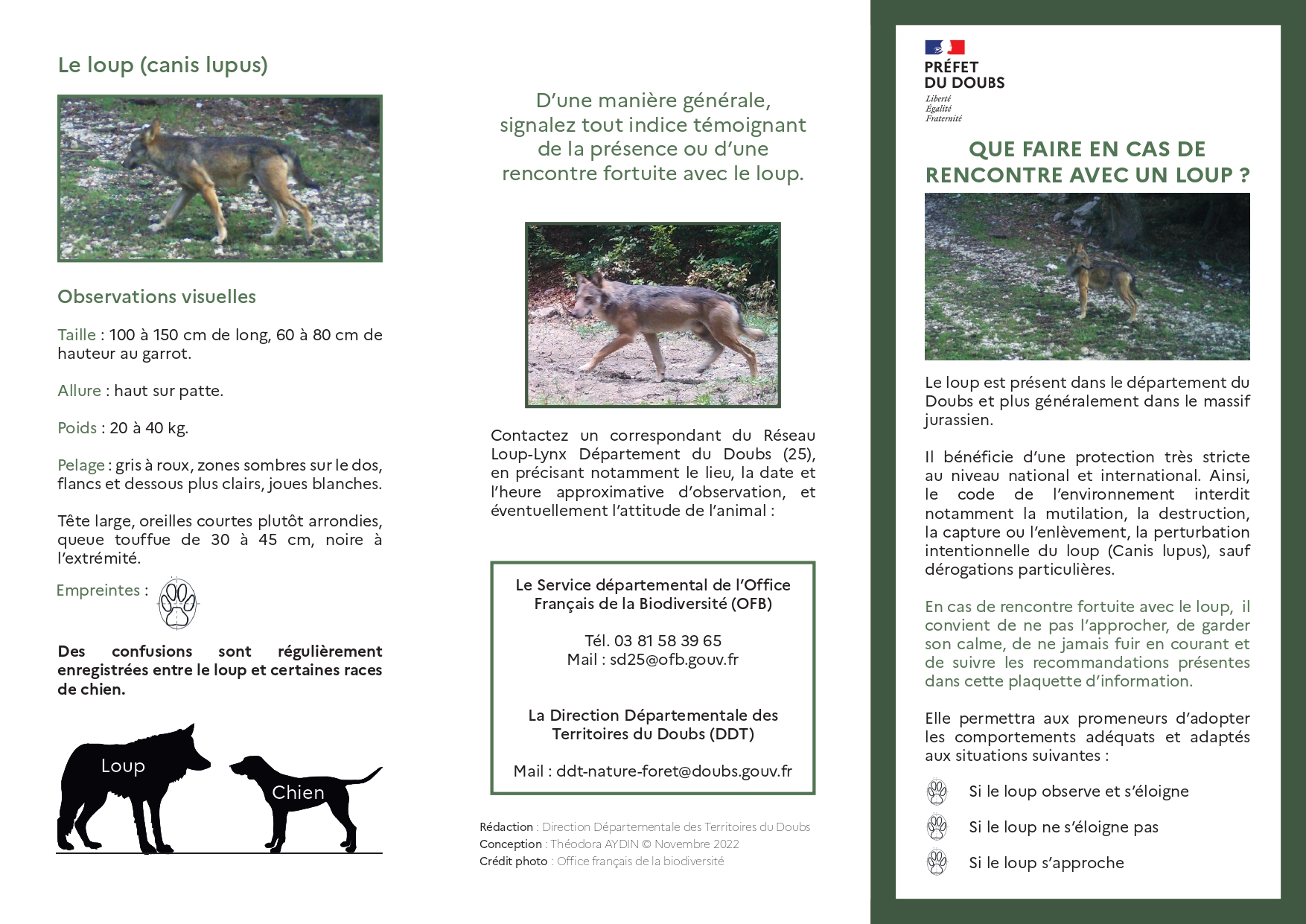 Le loup (canis lupus)

Observations visuelles

Taille : 100 à 150 cm de long, 60 à 80 cm de hauteur au garrot.

Allure : haut sur patte.

Poids : 20 à 40 kg.

Pelage : gris à roux, zones sombres sur le dos, flancs et dessous plus clairs, joues blanches.

Tête large, oreilles courtes plutôt arrondies, queue touffue de 30 à 45 cm, noire à l'extrémité.

Empreintes :

Des confusions sont régulièrement enregistrées entre le loup et certaines races de chien.

Loup

Chien

D'une manière générale, signalez tout indice témoignant de la présence ou d'une rencontre fortuite avec le loup.

Contactez un correspondant du Réseau Loup-Lynx Département du Doubs (25), en précisant notamment le lieu, la date et l'heure approximative d'observation, et éventuellement l'attitude de l'animal :

Le Service départemental de l'Office Français de la Biodiversité (OFB)

Tél. 03 81 58 39 65
Mail : sd25@ofb.gouv.fr

La Direction Départementale des Territoires du Doubs (DDT)

Mail : ddt-nature-foret@doubs.gouv.fr

Rédaction : Direction Départementale des Territoires du Doubs
Conception : Théodora AYDIN © Novembre 2022
Crédit photo : Office français de la biodiversité

PRÉFET
DU DOUBS
Liberté
Égalité
Fraternité

QUE FAIRE EN CAS DE RENCONTRE AVEC UN LOUP ?

Le loup est présent dans le département du Doubs et plus généralement dans le massif jurassien.

Il bénéficie d'une protection très stricte au niveau national et international. Ainsi, le code de l'environnement interdit notamment la mutilation, la destruction, la capture ou l'enlèvement, la perturbation intentionnelle du loup (Canis lupus), sauf dérogations particulières.

En cas de rencontre fortuite avec le loup, il convient de ne pas l'approcher, de garder son calme, de ne jamais fuir en courant et de suivre les recommandations présentes dans cette plaquette d'information.

Elle permettra aux promeneurs d'adopter les comportements adéquats et adaptés aux situations suivantes :

Si le loup observe et s'éloigne

Si le loup ne s'éloigne pas

Si le loup s'approche